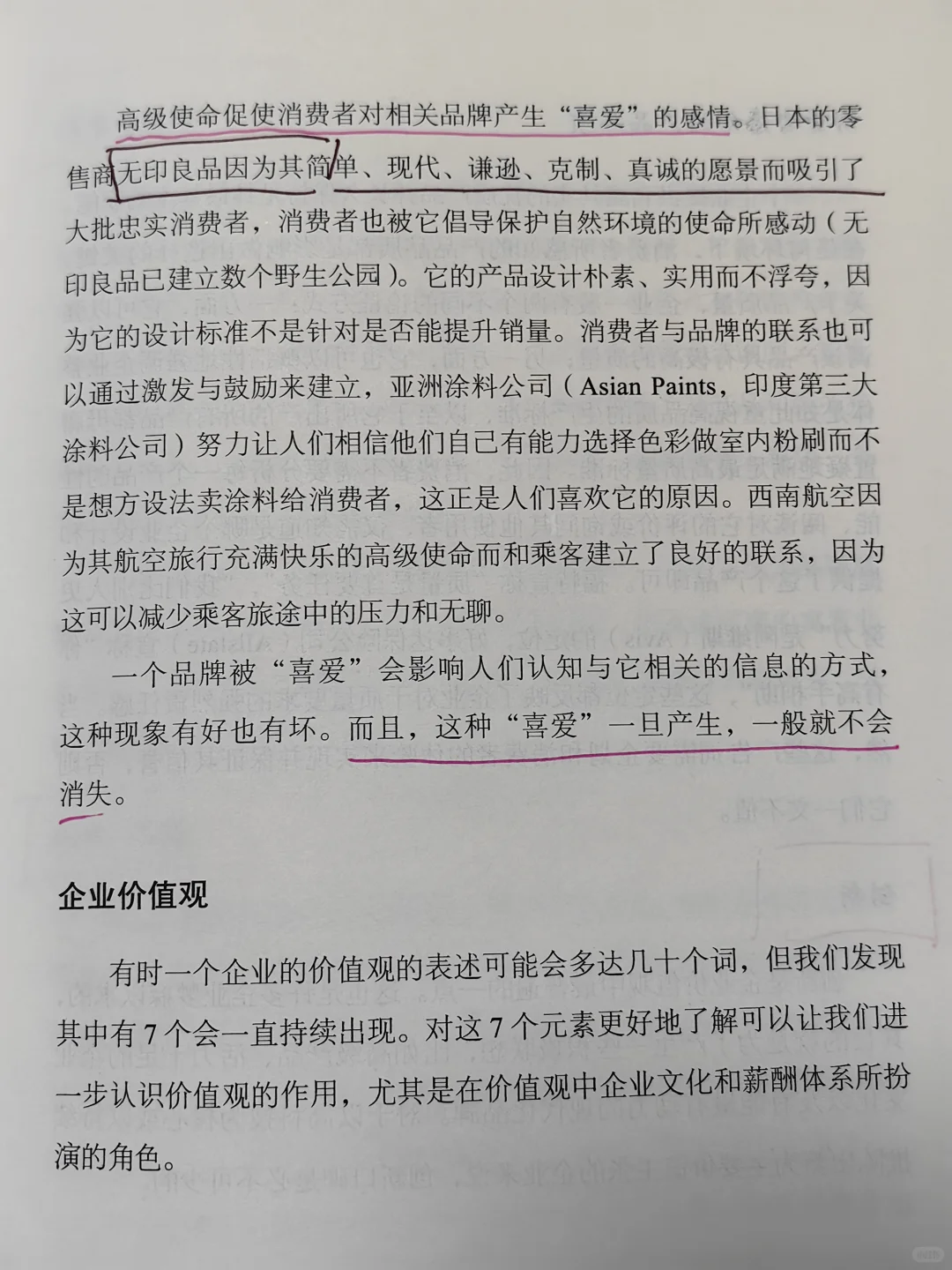 高级使命促使消费者对相关品牌产生“喜爱”的感情。日本的零售商无印良品因为其简单、现代、谦逊、克制、真诚的愿景而吸引了大批忠实消费者，消费者也被它倡导保护自然环境的使命所感动（无印良品已建立数个野生公园）。它的产品设计朴素、实用而不浮夸，因为它的设计标准不是针对是否能提升销量。消费者与品牌的联系也可以通过激发与鼓励来建立，亚洲涂料公司（Asian Paints，印度第三大涂料公司）努力让人们相信他们自己有能力选择色彩做室内粉刷而不是想方设法卖涂料给消费者，这正是人们喜欢它的原因。西南航空因为其航空旅行充满快乐的高级使命而和乘客建立了良好的联系，因为这可以减少乘客旅途中的压力和无聊。

一个品牌被“喜爱”会影响人们认知与它相关的信息的方式，这种现象有好也有坏。而且，这种“喜爱”一旦产生，一般就不会消失。

企业价值观

有时一个企业的价值观的表述可能会多达几十个词，但我们发现其中有7个会一直持续出现。对这7个元素更好地了解可以让我们进一步认识价值观的作用，尤其是在价值观中企业文化和薪酬体系所扮演的角色。